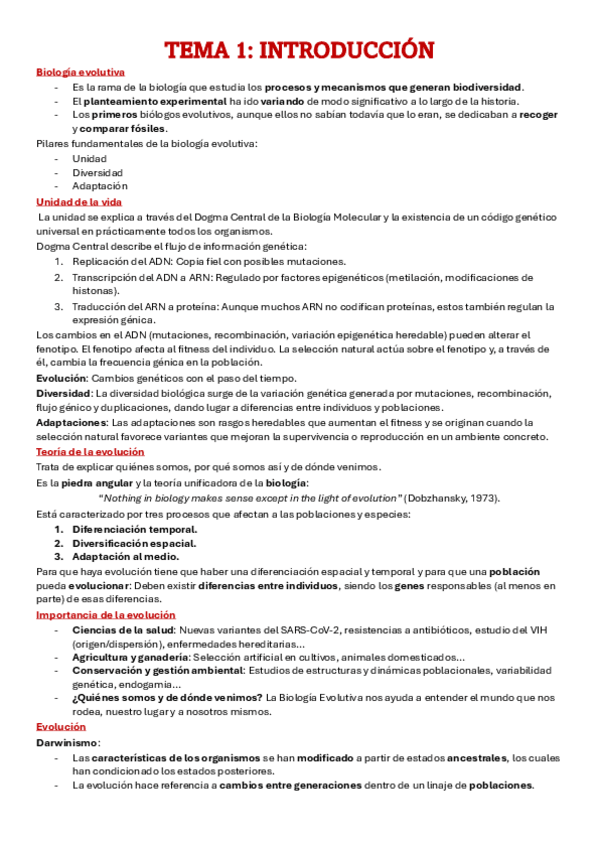 TEMA 1: INTRODUCCIÓN

Biología evolutiva

- Es la rama de la biología que estudia los procesos y mecanismos que generan biodiversidad.
- El planteamiento experimental ha ido variando de modo significativo a lo largo de la historia.
- Los primeros biólogos evolutivos, aunque ellos no sabían todavía que lo eran, se dedicaban a recoger y comparar fósiles.

Pilares fundamentales de la biología evolutiva:

- Unidad
- Diversidad
- Adaptación

Unidad de la vida

La unidad se explica a través del Dogma Central de la Biología Molecular y la existencia de un código genético universal en prácticamente todos los organismos.

Dogma Central describe el flujo de información genética:

1. Replicación del ADN: Copia fiel con posibles mutaciones.
2. Transcripción del ADN a ARN: Regulado por factores epigenéticos (metilación, modificaciones de histonas).
3. Traducción del ARN a proteína: Aunque muchos ARN no codifican proteínas, estos también regulan la expresión génica.

Los cambios en el ADN (mutaciones, recombinación, variación epigenética heredable) pueden alterar el fenotipo. El fenotipo afecta al fitness del individuo. La selección natural actúa sobre el fenotipo y, a través de él, cambia la frecuencia génica en la población.

Evolución: Cambios genéticos con el paso del tiempo.

Diversidad: La diversidad biológica surge de la variación genética generada por mutaciones, recombinación, flujo génico y duplicaciones, dando lugar a diferencias entre individuos y poblaciones.

Adaptaciones: Las adaptaciones son rasgos heredables que aumentan el fitness y se originan cuando la selección natural favorece variantes que mejoran la supervivencia o reproducción en un ambiente concreto.

Teoría de la evolución

Trata de explicar quiénes somos, por qué somos así y de dónde venimos.

Es la piedra angular y la teoría unificadora de la biología:

"Nothing in biology makes sense except in the light of evolution" (Dobzhansky, 1973).

Está caracterizado por tres procesos que afectan a las poblaciones y especies:

1. Diferenciación temporal.
2. Diversificación espacial.
3. Adaptación al medio.

Para que haya evolución tiene que haber una diferenciación espacial y temporal y para que una población pueda evolucionar: Deben existir diferencias entre individuos, siendo los genes responsables (al menos en parte) de esas diferencias.

Importancia de la evolución

- Ciencias de la salud: Nuevas variantes del SARS-CoV-2, resistencias a antibióticos, estudio del VIH (origen/dispersión), enfermedades hereditarias...
- Agricultura y ganadería: Selección artificial en cultivos, animales domesticados...
- Conservación y gestión ambiental: Estudios de estructuras y dinámicas poblacionales, variabilidad genética, endogamia...
- ¿Quiénes somos y de dónde venimos? La Biología Evolutiva nos ayuda a entender el mundo que nos rodea, nuestro lugar y a nosotros mismos.

Evolución

Darwinismo:

- Las características de los organismos se han modificado a partir de estados ancestrales, los cuales han condicionado los estados posteriores.
- La evolución hace referencia a cambios entre generaciones dentro de un linaje de poblaciones.